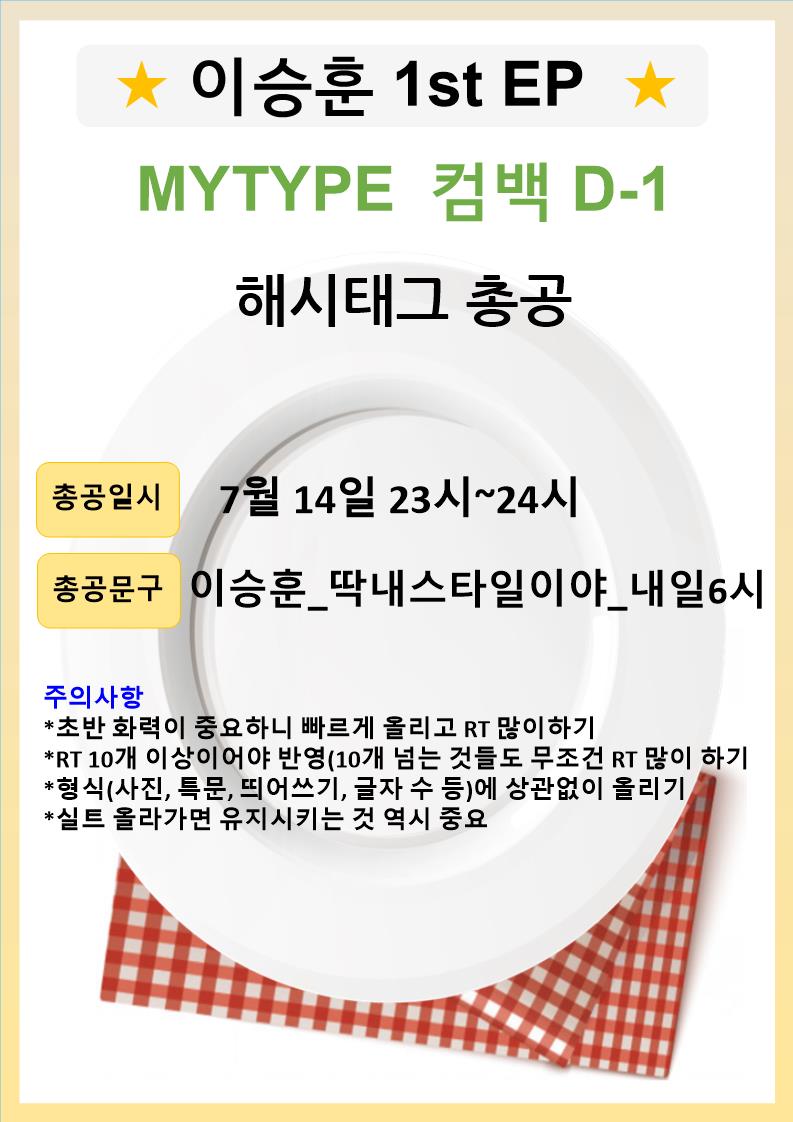 ★ 이승훈 1st EP ★

MYTYPE 컴백 D-1

해시태그 총공

총공일시 7월 14일 23시~24시

총공문구 이승훈_딱내스타일이야_내일6시

주의사항
*초반 화력이 중요하니 빠르게 올리고 RT 많이하기
*RT 10개 이상이어야 반영(10개 넘는 것들도 무조건 RT 많이 하기
*형식(사진, 특문, 띄어쓰기, 글자 수 등)에 상관없이 올리기
*실트 올라가면 유지시키는 것 역시 중요